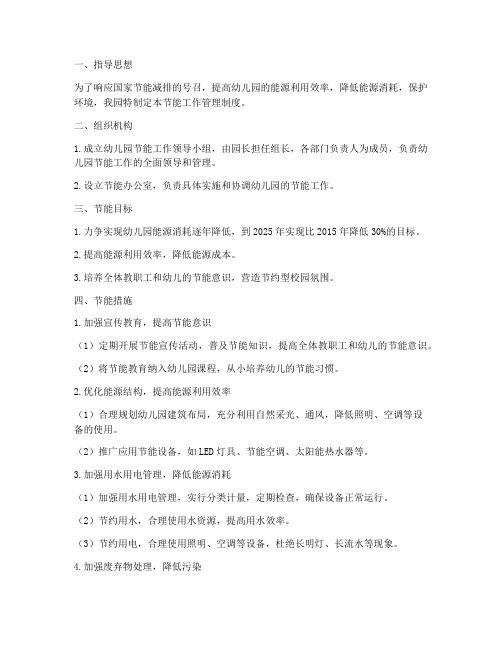 一、指导思想

为了响应国家节能减排的号召，提高幼儿园的能源利用效率，降低能源消耗，保护环境，我园特制定本节能工作管理制度。

二、组织机构

1. 成立幼儿园节能工作领导小组，由园长担任组长，各部门负责人为成员，负责幼儿园节能工作的全面领导和管理。

2. 设立节能办公室，负责具体实施和协调幼儿园的节能工作。

三、节能目标

1. 力争实现幼儿园能源消耗逐年降低，到 2025 年实现比 2015 年降低 30%的目标。

2. 提高能源利用效率，降低能源成本。

3. 培养全体教职工和幼儿的节能意识，营造节约型校园氛围。

四、节能措施

1. 加强宣传教育，提高节能意识

（1）定期开展节能宣传活动，普及节能知识，提高全体教职工和幼儿的节能意识。

（2）将节能教育纳入幼儿园课程，从小培养幼儿的节能习惯。

2. 优化能源结构，提高能源利用效率

（1）合理规划幼儿园建筑布局，充分利用自然采光、通风，降低照明、空调等设备的使用。

（2）推广应用节能设备，如 LED 灯具、节能空调、太阳能热水器等。

3. 加强用水用电管理，降低能源消耗

（1）加强用水用电管理，实行分类计量，定期检查，确保设备正常运行。

（2）节约用水，合理使用水资源，提高用水效率。

（3）节约用电，合理使用照明、空调等设备，杜绝长明灯、长流水等现象。

4. 加强废弃物处理，降低污染